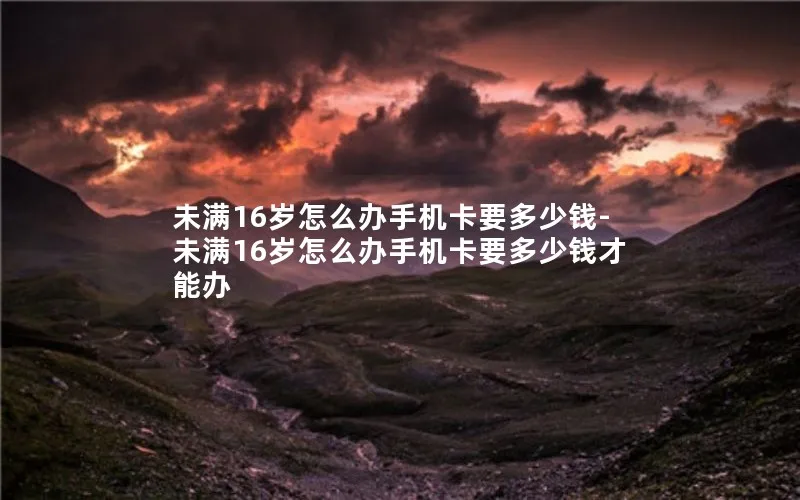 未满16岁怎么办手机卡要多少钱-未满16岁怎么办手机卡要多少钱才能办